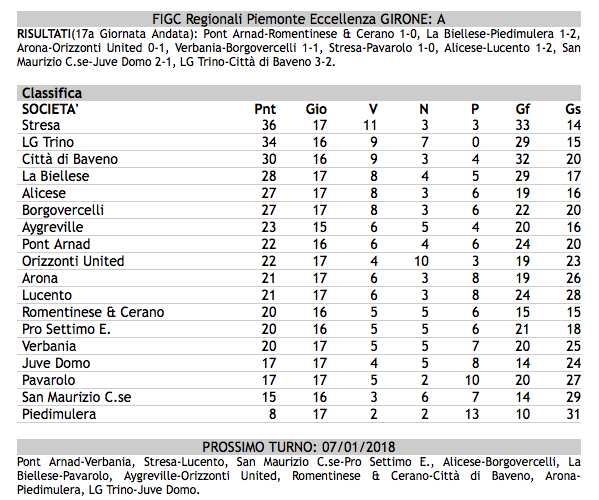 FIGC Regionali Piemonte Eccellenza GIRONE: A

RISULTATI(17a Giornata Andata): Pont Arnad-Romentinese & Cerano 1-0, La Biellese-Piedimulera 1-2, Arona-Orizzonti United 0-1, Verbania-Borgovercelli 1-1, Stresa-Pavarolo 1-0, Alicese-Lucento 1-2, San Maurizio C.se-Juve Domo 2-1, LG Trino-Città di Baveno 3-2.

Classifica

| SOCIETA' | Pnt | Gio | V | N | P | Gf | Gs |
|---|---|---|---|---|---|---|---|
| Stresa | 36 | 17 | 11 | 3 | 3 | 33 | 14 |
| LG Trino | 34 | 16 | 9 | 7 | 0 | 29 | 15 |
| Città di Baveno | 30 | 16 | 9 | 3 | 4 | 32 | 20 |
| La Biellese | 28 | 17 | 8 | 4 | 5 | 29 | 17 |
| Alicese | 27 | 17 | 8 | 3 | 6 | 19 | 16 |
| Borgovercelli | 27 | 17 | 8 | 3 | 6 | 22 | 20 |
| Aygreville | 23 | 15 | 6 | 5 | 4 | 20 | 16 |
| Pont Arnad | 22 | 16 | 6 | 4 | 6 | 24 | 20 |
| Orizzonti United | 22 | 17 | 4 | 10 | 3 | 19 | 23 |
| Arona | 21 | 17 | 6 | 3 | 8 | 19 | 26 |
| Lucento | 21 | 17 | 6 | 3 | 8 | 24 | 28 |
| Romentinese & Cerano | 20 | 16 | 5 | 5 | 6 | 15 | 15 |
| Pro Settimo E. | 20 | 16 | 5 | 5 | 6 | 21 | 18 |
| Verbania | 20 | 17 | 5 | 5 | 7 | 20 | 25 |
| Juve Domo | 17 | 17 | 4 | 5 | 8 | 14 | 24 |
| Pavarolo | 17 | 17 | 5 | 2 | 10 | 20 | 27 |
| San Maurizio C.se | 15 | 16 | 3 | 6 | 7 | 14 | 29 |
| Piedimulera | 8 | 17 | 2 | 2 | 13 | 10 | 31 |

PROSSIMO TURNO: 07/01/2018

Pont Arnad-Verbania, Stresa-Lucento, San Maurizio C.se-Pro Settimo E., Alicese-Borgovercelli, La Biellese-Pavarolo, Aygreville-Orizzonti United, Romentinese & Cerano-Città di Baveno, Arona-Piedimulera, LG Trino-Juve Domo.